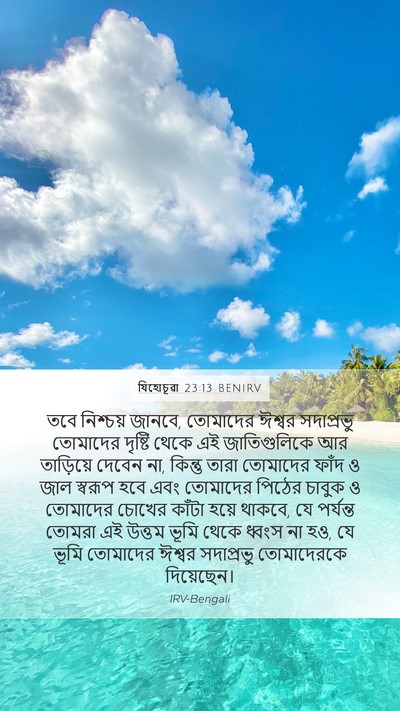 যিহোশূয় 23:13 BENIRV

তবে নিশ্চয় জানবে, তোমাদের ঈশ্বর সদাপ্রভু তোমাদের দৃষ্টি থেকে এই জাতিগুলিকে আর তাড়িয়ে দেবেন না, কিন্তু তারা তোমাদের ফাঁদ ও জাল স্বরূপ হবে এবং তোমাদের পিঠের চাবুক ও তোমাদের চোখের কাঁটা হয়ে থাকবে, যে পর্যন্ত তোমরা এই উত্তম ভূমি থেকে ধ্বংস না হও, যে ভূমি তোমাদের ঈশ্বর সদাপ্রভু তোমাদেরকে দিয়েছেন।

IRV-Bengali